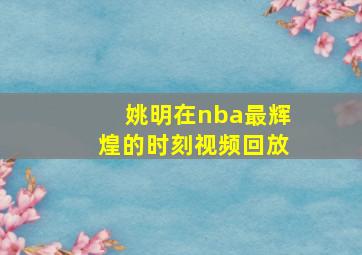 姚明在nba最辉煌的时刻视频回放